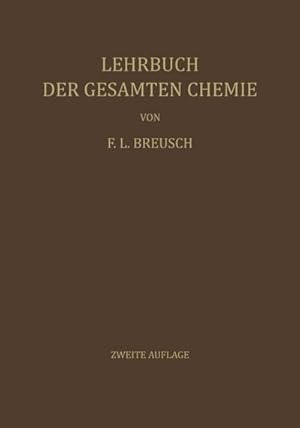 LEHRBUCH
DER GESAMTEN CHEMIE

VON

F. L. BREUSCH

ZWEITE AUFLAGE